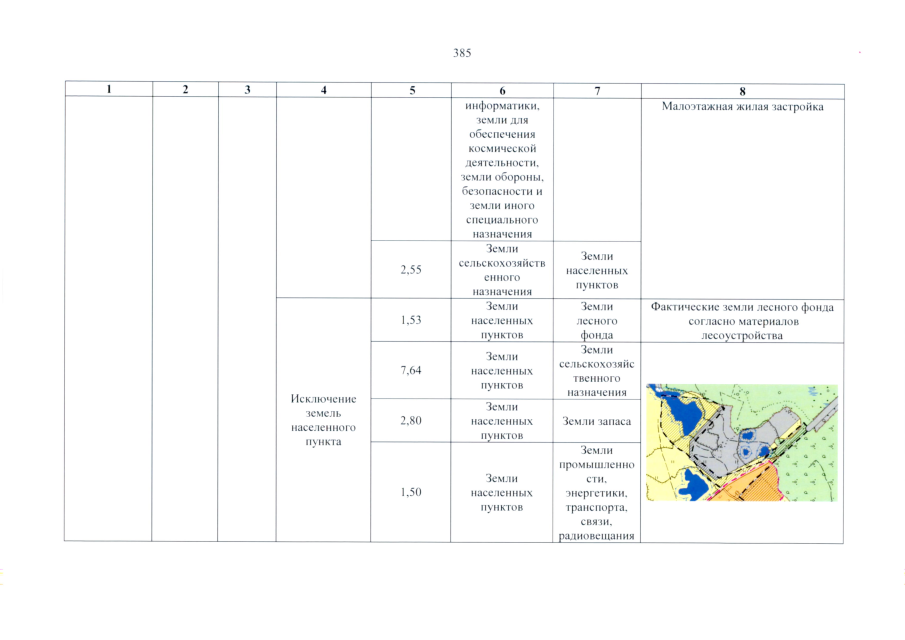 385

| 1 | 2 | 3 | 4 | 5 | 6 | 7 | 8 |
|---|---|---|---|---|---|---|---|
| | | | | | информатики, земли для обеспечения космической деятельности, земли обороны, безопасности и земли иного специального назначения | | Малоэтажная жилая застройка |
| | | | | 2,55 | Земли сельскохозяйственного назначения | Земли населенных пунктов | |
| | | | Исключение земель населенного пункта | 1,53 | Земли населенных пунктов | Земли лесного фонда | Фактические земли лесного фонда согласно материалов лесоустройства |
| | | | | 7,64 | Земли населенных пунктов | Земли сельскохозяйственного назначения | |
| | | | | 2,80 | Земли населенных пунктов | Земли запаса | |
| | | | | 1,50 | Земли населенных пунктов | Земли промышленности, энергетики, транспорта, связи, радиовещания | |